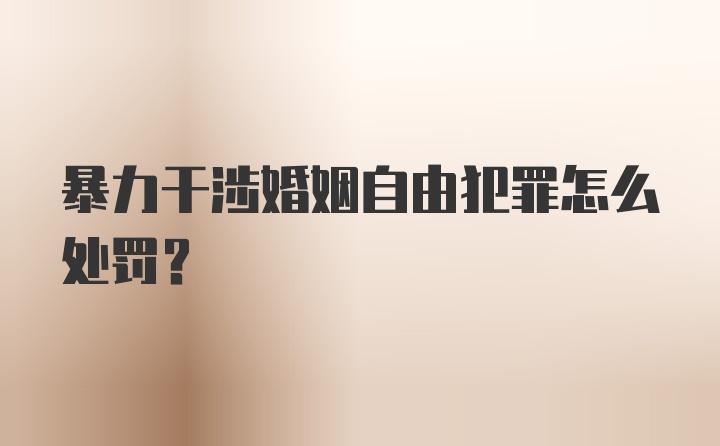 暴力干涉婚姻自由犯罪怎么处罚？